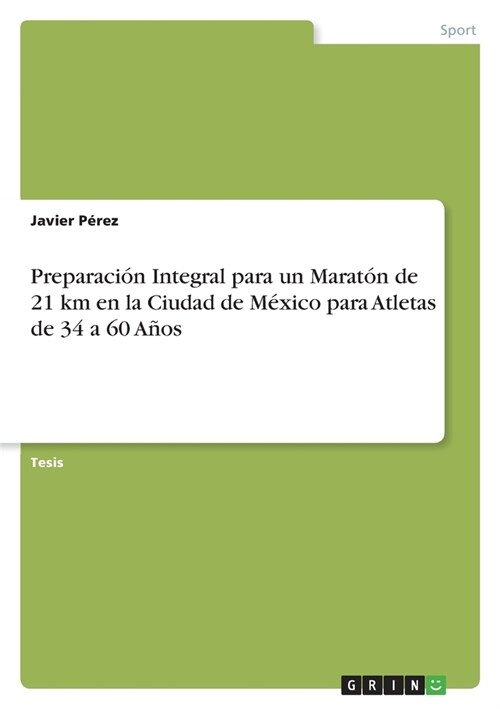 Sport

Javier Pérez

Preparación Integral para un Maratón de 21 km en la Ciudad de México para Atletas de 34 a 60 Años

Tesis

GRIN